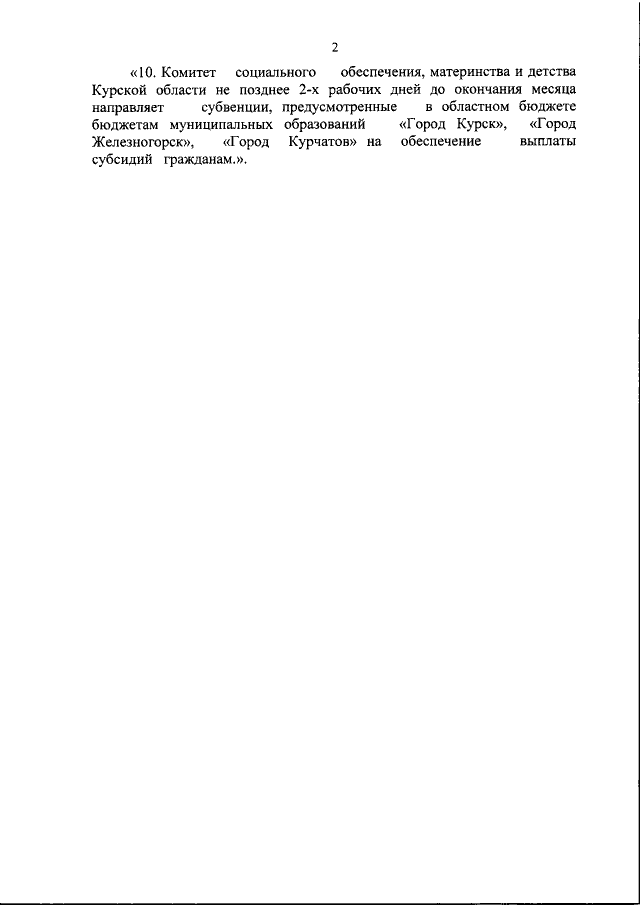 2

«10. Комитет социального обеспечения, материнства и детства Курской области не позднее 2-х рабочих дней до окончания месяца направляет субвенции, предусмотренные в областном бюджете бюджетам муниципальных образований «Город Курск», «Город Железногорск», «Город Курчатов» на обеспечение выплаты субсидий гражданам.».